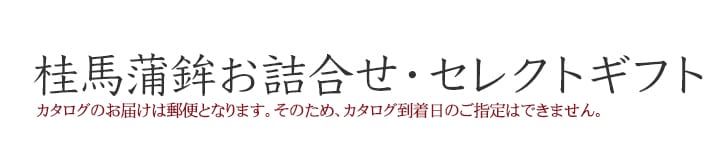 桂馬蒲鉾お詰合せ・セレクトギフト
カタログのお届けは郵便となります。そのため、カタログ到着日のご指定はできません。